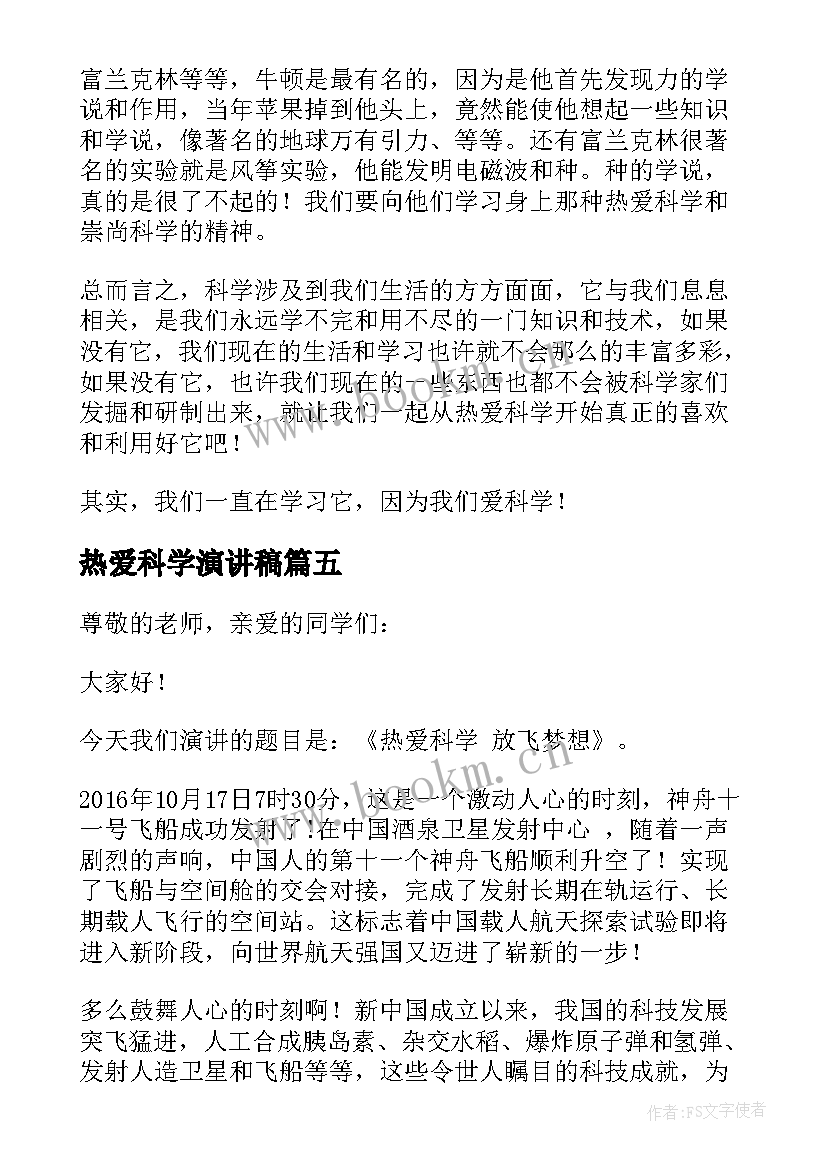 富兰克林等等，牛顿是最有名的，因为是他首先发现力的学说和作用，当年苹果掉到他头上，竟然能使他想起一些知识和学说，像著名的地球万有引力、等等。还有富兰克林很著名的实验就是风筝实验，他能发明电磁波和种。种的学说，真的是很了不起的！我们要向他们学习身上那种热爱科学和崇尚科学的精神。

总而言之，科学涉及到我们生活的方方面面，它与我们息息相关，是我们永远学不完和用不尽的一门知识和技术，如果没有它，我们现在的生活和学习也许就不会那么的丰富多彩，如果没有它，也许我们现在的一些东西也都不会被科学家们发掘和研制出来，就让我们一起从热爱科学开始真正的喜欢和利用好它吧！

其实，我们一直在学习它，因为我们爱科学！

热爱科学演讲稿篇五

尊敬的老师，亲爱的同学们：

大家好！

今天我们演讲的题目是：《热爱科学 放飞梦想》。

2016年10月17日7时30分，这是一个激动人心的时刻，神舟十一号飞船成功发射了!在中国酒泉卫星发射中心 ，随着一声剧烈的声响，中国人的第十一个神舟飞船顺利升空了！实现了飞船与空间舱的交会对接，完成了发射长期在轨运行、长期载人飞行的空间站。这标志着中国载人航天探索试验即将进入新阶段，向世界航天强国又迈进了崭新的一步！

多么鼓舞人心的时刻啊！新中国成立以来，我国的科技发展突飞猛进，人工合成胰岛素、杂交水稻、爆炸原子弹和氢弹、发射人造卫星和飞船等等，这些令世人瞩目的科技成就，为

www.bookm.cn

作者：FS文字使者